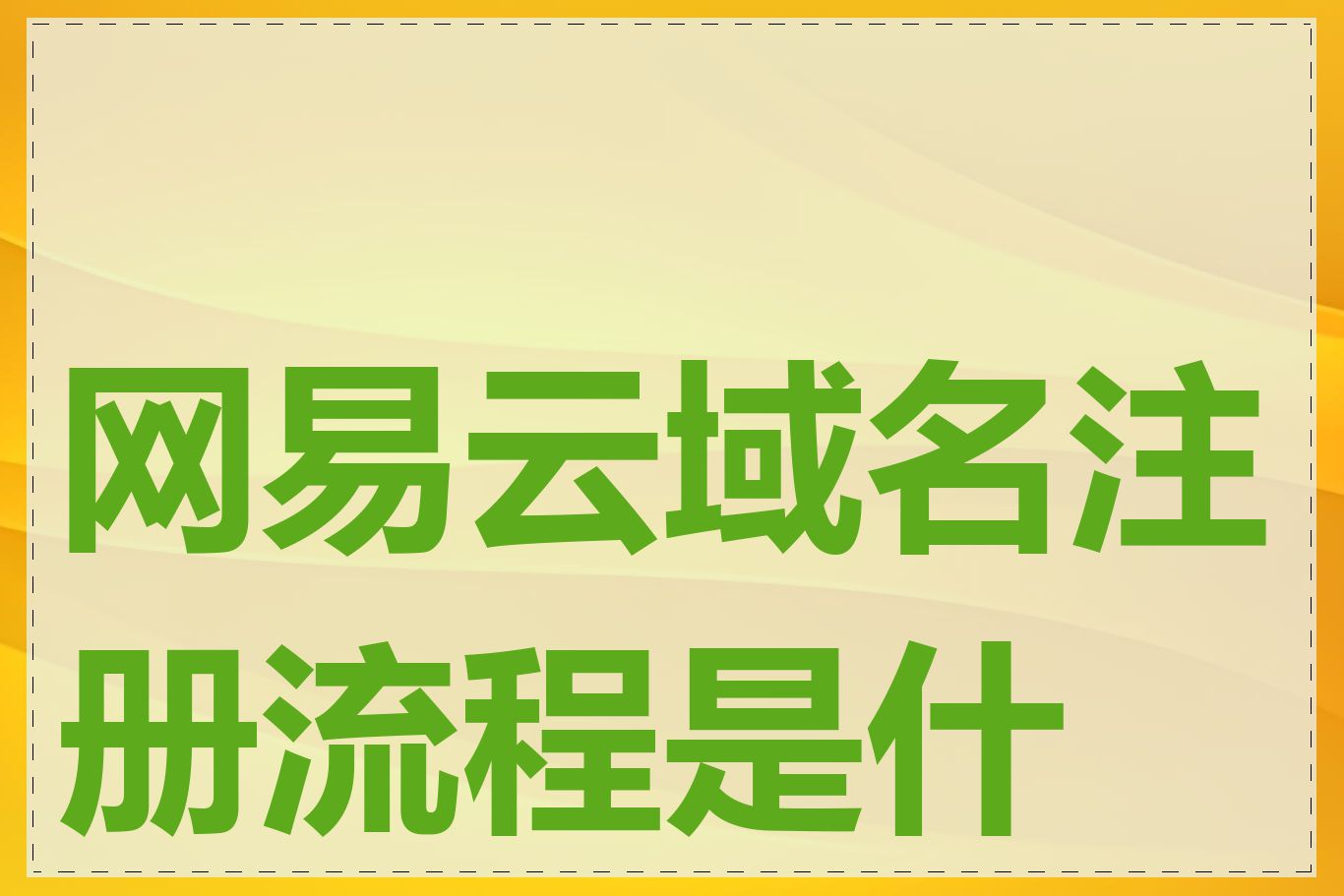 网易云域名注册流程是什